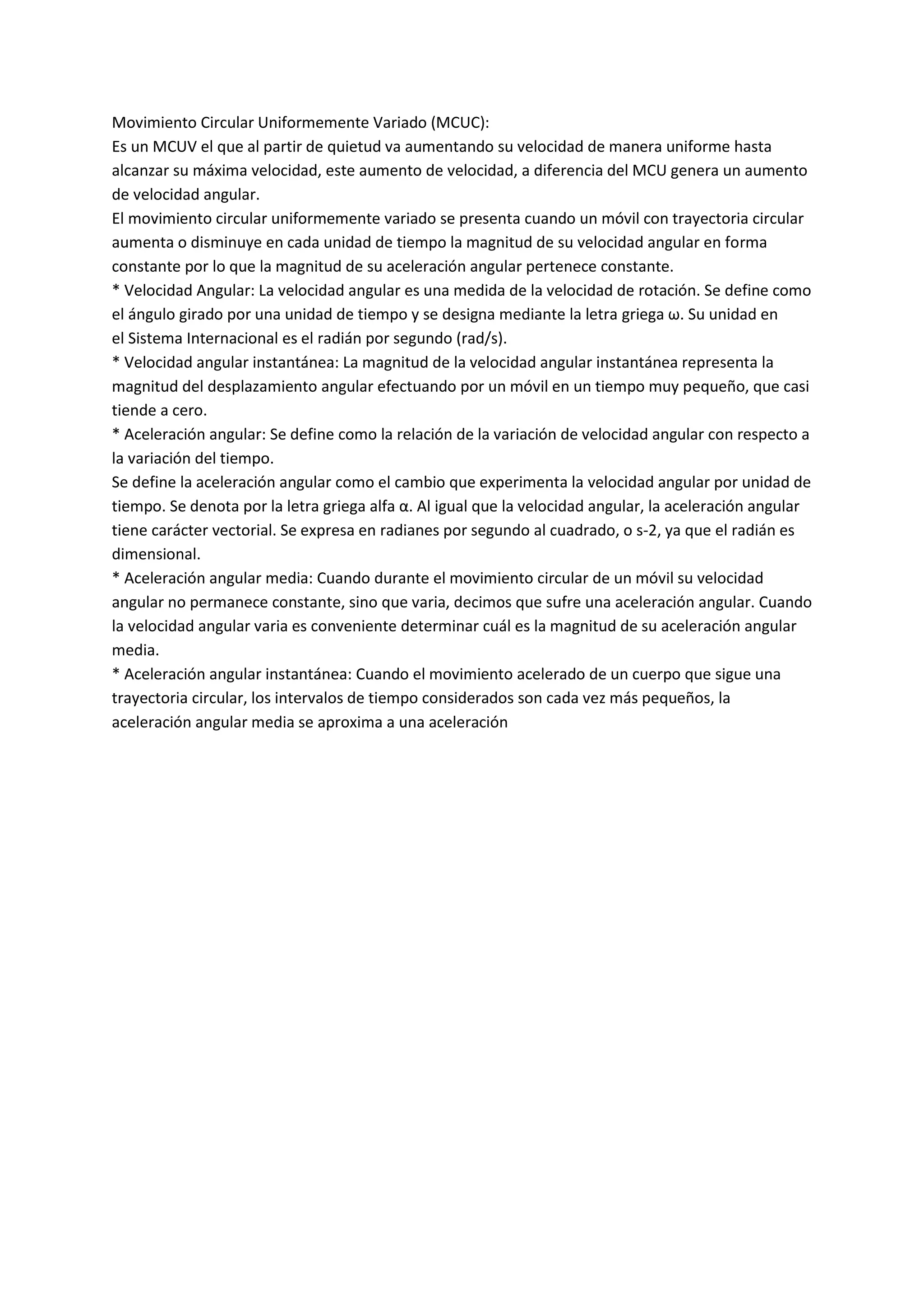 Movimiento Circular Uniformemente Variado (MCUC):
Es un MCUV el que al partir de quietud va aumentando su velocidad de manera uniforme hasta alcanzar su máxima velocidad, este aumento de velocidad, a diferencia del MCU genera un aumento de velocidad angular.
El movimiento circular uniformemente variado se presenta cuando un móvil con trayectoria circular aumenta o disminuye en cada unidad de tiempo la magnitud de su velocidad angular en forma constante por lo que la magnitud de su aceleración angular pertenece constante.
* Velocidad Angular: La velocidad angular es una medida de la velocidad de rotación. Se define como el ángulo girado por una unidad de tiempo y se designa mediante la letra griega ω. Su unidad en el Sistema Internacional es el radián por segundo (rad/s).
* Velocidad angular instantánea: La magnitud de la velocidad angular instantánea representa la magnitud del desplazamiento angular efectuando por un móvil en un tiempo muy pequeño, que casi tiende a cero.
* Aceleración angular: Se define como la relación de la variación de velocidad angular con respecto a la variación del tiempo.
Se define la aceleración angular como el cambio que experimenta la velocidad angular por unidad de tiempo. Se denota por la letra griega alfa α. Al igual que la velocidad angular, la aceleración angular tiene carácter vectorial. Se expresa en radianes por segundo al cuadrado, o s-2, ya que el radián es dimensional.
* Aceleración angular media: Cuando durante el movimiento circular de un móvil su velocidad angular no permanece constante, sino que varia, decimos que sufre una aceleración angular. Cuando la velocidad angular varia es conveniente determinar cuál es la magnitud de su aceleración angular media.
* Aceleración angular instantánea: Cuando el movimiento acelerado de un cuerpo que sigue una trayectoria circular, los intervalos de tiempo considerados son cada vez más pequeños, la aceleración angular media se aproxima a una aceleración